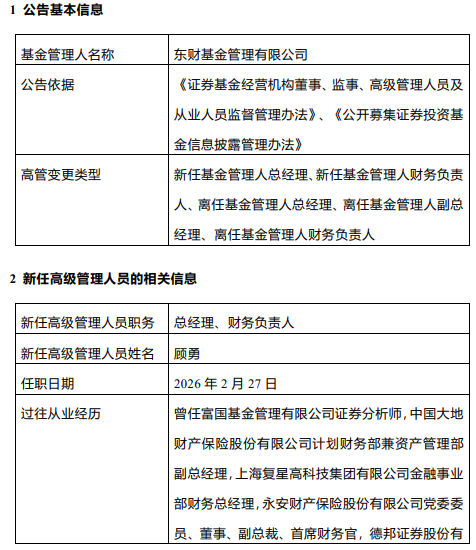 1 公告基本信息

| 基金管理人名称 | 东财基金管理有限公司 |
|---|---|
| 公告依据 | 《证券基金经营机构董事、监事、高级管理人员及从业人员监督管理办法》、《公开募集证券投资基金信息披露管理办法》 |
| 高管变更类型 | 新任基金管理人总经理、新任基金管理人财务负责人、离任基金管理人总经理、离任基金管理人副总经理、离任基金管理人财务负责人 |

2 新任高级管理人员的相关信息

| 新任高级管理人员职务 | 总经理、财务负责人 |
|---|---|
| 新任高级管理人员姓名 | 顾勇 |
| 任职日期 | 2026 年 2 月 27 日 |
| 过往从业经历 | 曾任富国基金管理有限公司证券分析师，中国大地财产保险股份有限公司计划财务部兼资产管理部副总经理，上海复星高科技集团有限公司金融事业部财务总经理，永安财产保险股份有限公司党委委员、董事、副总裁、首席财务官，德邦证券股份有 |